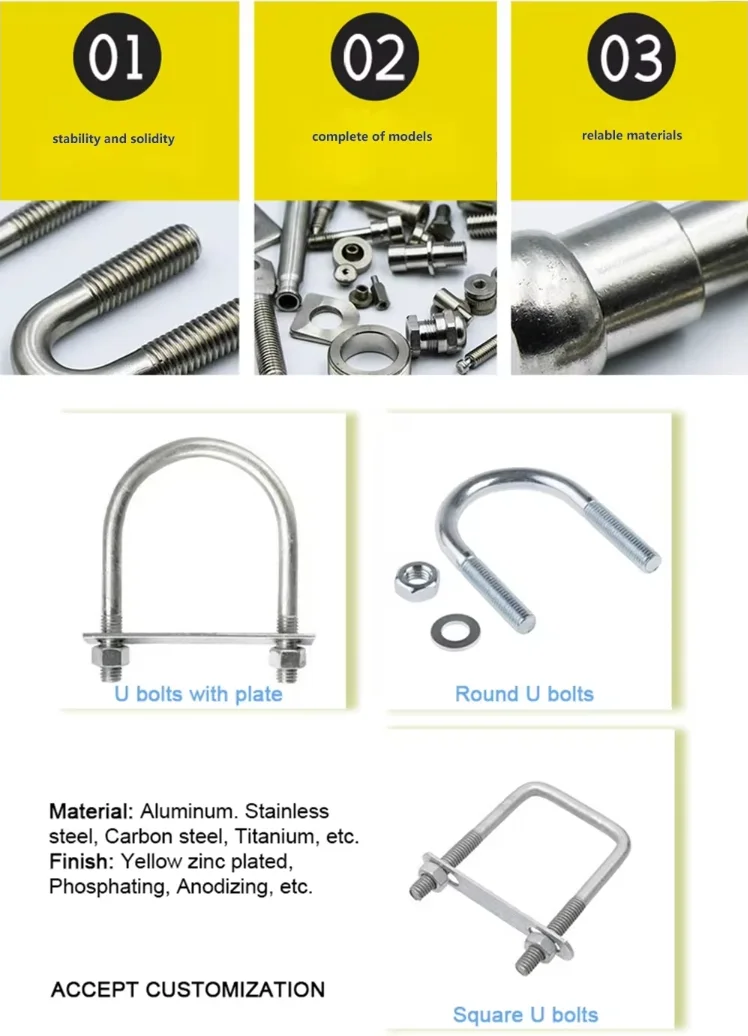 01

stability and solidity

02

complete of models

03

relable materials

U bolts with plate

Round U bolts

Material: Aluminum. Stainless steel, Carbon steel, Titanium, etc.
Finish: Yellow zinc plated, Phosphating, Anodizing, etc.

ACCEPT CUSTOMIZATION

Square U bolts